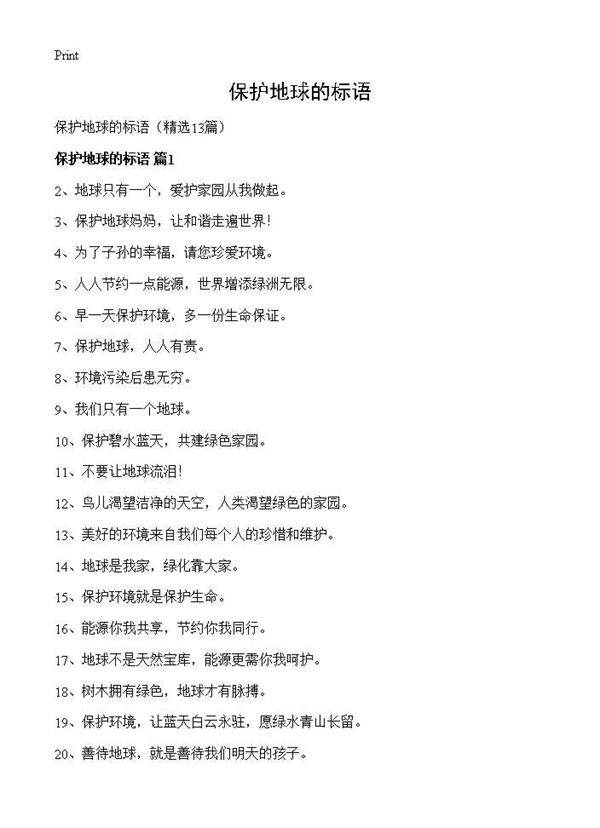 Print

保护地球的标语

保护地球的标语（精选13篇）

保护地球的标语 篇1

2、地球只有一个，爱护家园从我做起。

3、保护地球妈妈，让和谐走遍世界！

4、为了子孙的幸福，请您珍爱环境。

5、人人节约一点能源，世界增添绿洲无限。

6、早一天保护环境，多一份生命保证。

7、保护地球，人人有责。

8、环境污染后患无穷。

9、我们只有一个地球。

10、保护碧水蓝天，共建绿色家园。

11、不要让地球流泪！

12、鸟儿渴望洁净的天空，人类渴望绿色的家园。

13、美好的环境来自我们每个人的珍惜和维护。

14、地球是我家，绿化靠大家。

15、保护环境就是保护生命。

16、能源你我共享，节约你我同行。

17、地球不是天然宝库，能源更需你我呵护。

18、树木拥有绿色，地球才有脉搏。

19、保护环境，让蓝天白云永驻，愿绿水青山长留。

20、善待地球，就是善待我们明天的孩子。